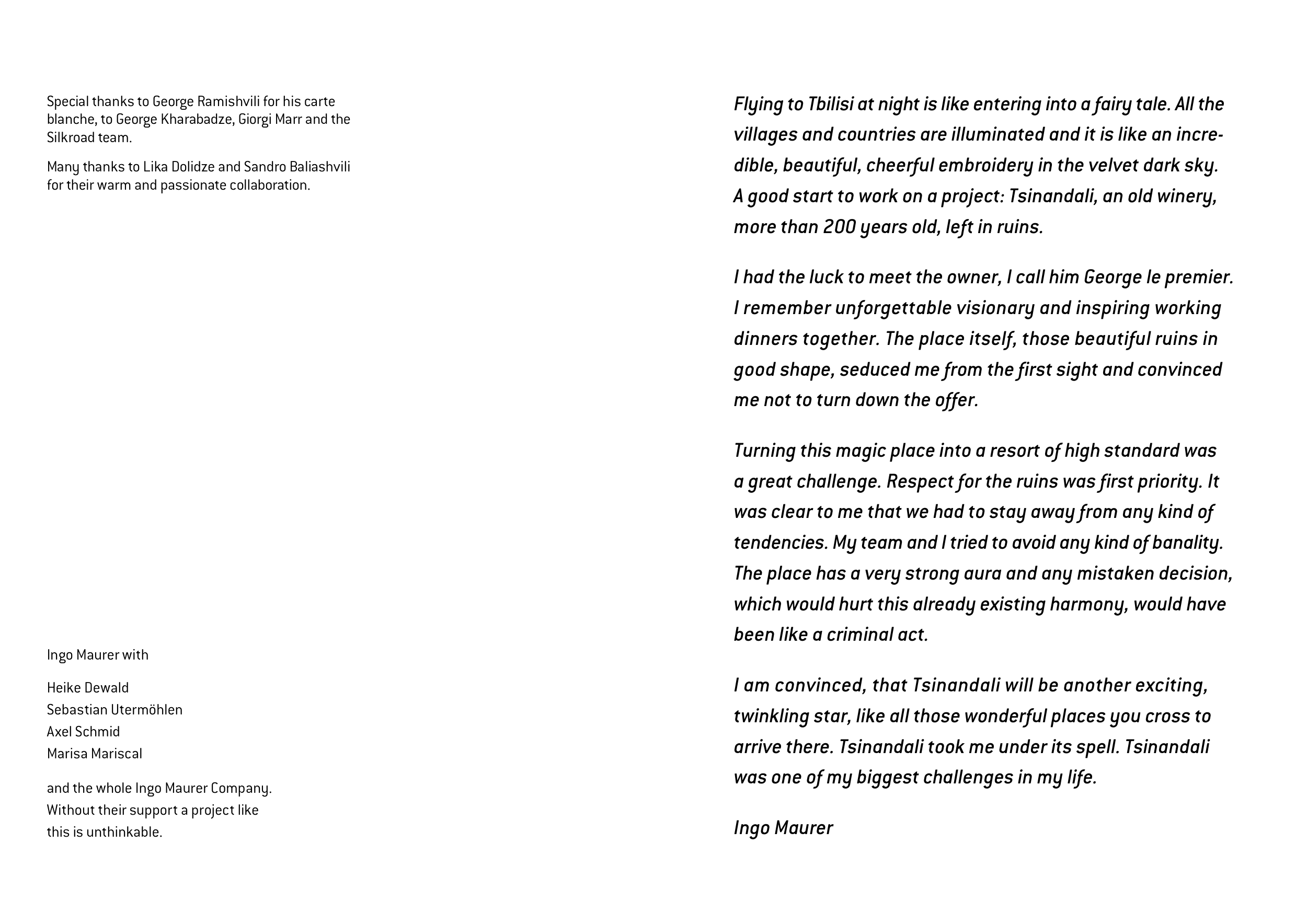 Special thanks to George Ramishvili for his carte blanche, to George Kharabadze, Giorgi Marr and the Silkroad team.

Many thanks to Lika Dolidze and Sandro Baliashvili for their warm and passionate collaboration.

Ingo Maurer with

Heike Dewald
Sebastian Utermöhlen
Axel Schmid
Marisa Mariscal

and the whole Ingo Maurer Company. Without their support a project like this is unthinkable.

Flying to Tbilisi at night is like entering into a fairy tale. All the villages and countries are illuminated and it is like an incredible, beautiful, cheerful embroidery in the velvet dark sky. A good start to work on a project: Tsinandali, an old winery, more than 200 years old, left in ruins.

I had the luck to meet the owner, I call him George le premier. I remember unforgettable visionary and inspiring working dinners together. The place itself, those beautiful ruins in good shape, seduced me from the first sight and convinced me not to turn down the offer.

Turning this magic place into a resort of high standard was a great challenge. Respect for the ruins was first priority. It was clear to me that we had to stay away from any kind of tendencies. My team and I tried to avoid any kind of banality. The place has a very strong aura and any mistaken decision, which would hurt this already existing harmony, would have been like a criminal act.

I am convinced, that Tsinandali will be another exciting, twinkling star, like all those wonderful places you cross to arrive there. Tsinandali took me under its spell. Tsinandali was one of my biggest challenges in my life.

Ingo Maurer